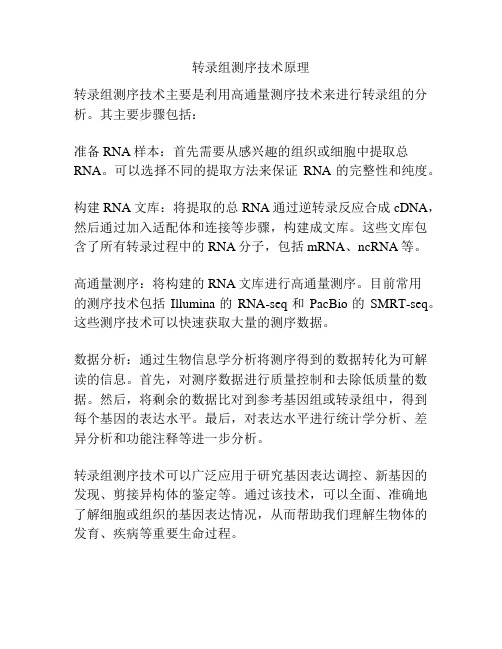 转录组测序技术原理

转录组测序技术主要是利用高通量测序技术来进行转录组的分析。其主要步骤包括：

准备 RNA 样本：首先需要从感兴趣的组织或细胞中提取总 RNA。可以选择不同的提取方法来保证 RNA 的完整性和纯度。

构建 RNA 文库：将提取的总 RNA 通过逆转录反应合成 cDNA，然后通过加入适配体和连接等步骤，构建成文库。这些文库包含了所有转录过程中的 RNA 分子，包括 mRNA、ncRNA 等。

高通量测序：将构建的 RNA 文库进行高通量测序。目前常用的测序技术包括 Illumina 的 RNA-seq 和 PacBio 的 SMRT-seq。这些测序技术可以快速获取大量的测序数据。

数据分析：通过生物信息学分析将测序得到的数据转化为可解读的信息。首先，对测序数据进行质量控制和去除低质量的数据。然后，将剩余的数据比对到参考基因组或转录组中，得到每个基因的表达水平。最后，对表达水平进行统计学分析、差异分析和功能注释等进一步分析。

转录组测序技术可以广泛应用于研究基因表达调控、新基因的发现、剪接异构体的鉴定等。通过该技术，可以全面、准确地了解细胞或组织的基因表达情况，从而帮助我们理解生物体的发育、疾病等重要生命过程。